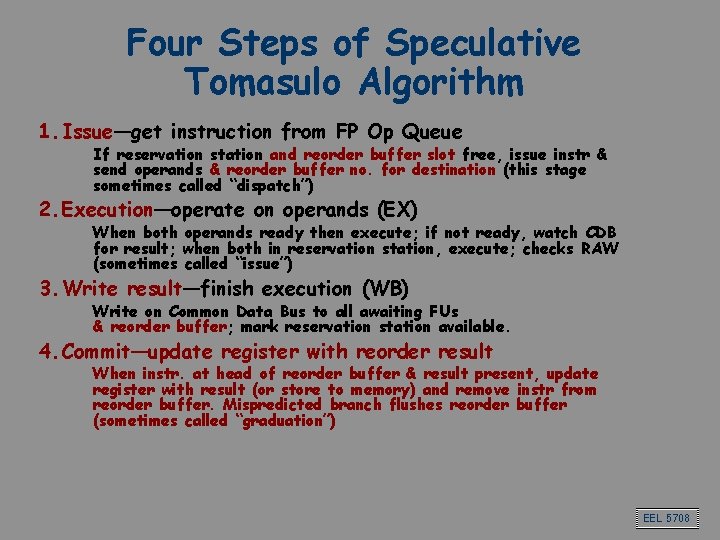 Four Steps of Speculative Tomasulo Algorithm

1. Issue—get instruction from FP Op Queue

If reservation station and reorder buffer slot free, issue instr & send operands & reorder buffer no. for destination (this stage sometimes called "dispatch")

2. Execution—operate on operands (EX)

When both operands ready then execute; if not ready, watch CDB for result; when both in reservation station, execute; checks RAW (sometimes called "issue")

3. Write result—finish execution (WB)

Write on Common Data Bus to all awaiting FUs & reorder buffer; mark reservation station available.

4. Commit—update register with reorder result

When instr. at head of reorder buffer & result present, update register with result (or store to memory) and remove instr from reorder buffer. Mispredicted branch flushes reorder buffer (sometimes called "graduation")

EEL 5708